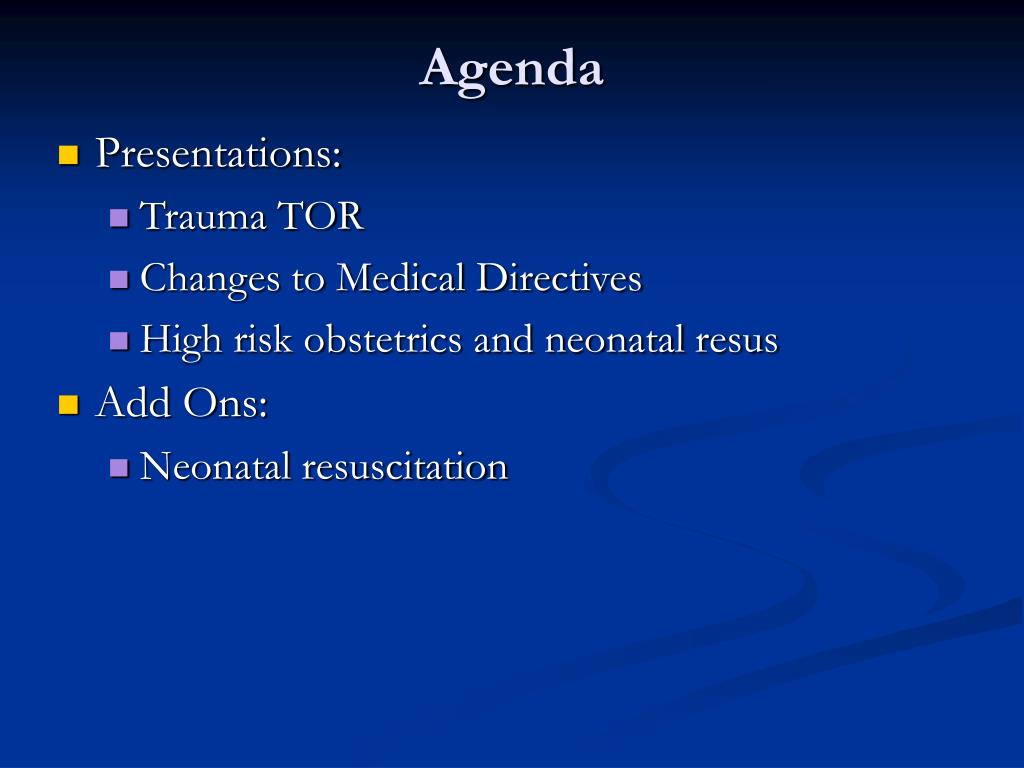 Agenda

Presentations:

Trauma TOR

Changes to Medical Directives

High risk obstetrics and neonatal resus

Add Ons:

Neonatal resuscitation